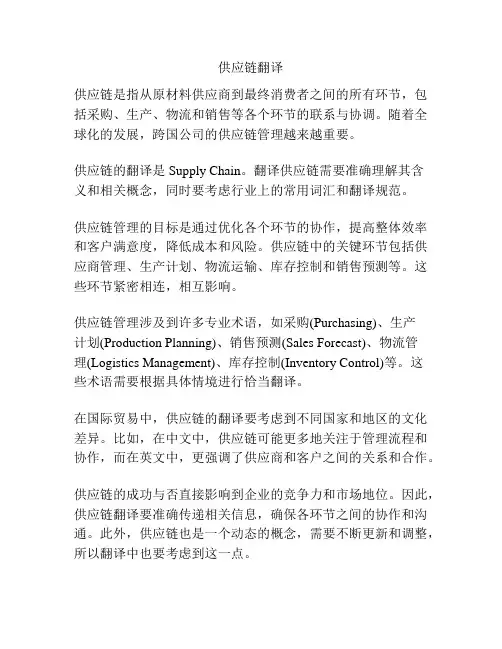 供应链翻译

供应链是指从原材料供应商到最终消费者之间的所有环节，包括采购、生产、物流和销售等各个环节的联系与协调。随着全球化的发展，跨国公司的供应链管理越来越重要。

供应链的翻译是 Supply Chain。翻译供应链需要准确理解其含义和相关概念，同时要考虑行业上的常用词汇和翻译规范。

供应链管理的目标是通过优化各个环节的协作，提高整体效率和客户满意度，降低成本和风险。供应链中的关键环节包括供应商管理、生产计划、物流运输、库存控制和销售预测等。这些环节紧密相连，相互影响。

供应链管理涉及到许多专业术语，如采购(Purchasing)、生产计划(Production Planning)、销售预测(Sales Forecast)、物流管理(Logistics Management)、库存控制(Inventory Control)等。这些术语需要根据具体情境进行恰当翻译。

在国际贸易中，供应链的翻译要考虑到不同国家和地区的文化差异。比如，在中文中，供应链可能更多地关注于管理流程和协作，而在英文中，更强调了供应商和客户之间的关系和合作。

供应链的成功与否直接影响到企业的竞争力和市场地位。因此，供应链翻译要准确传递相关信息，确保各环节之间的协作和沟通。此外，供应链也是一个动态的概念，需要不断更新和调整，所以翻译中也要考虑到这一点。